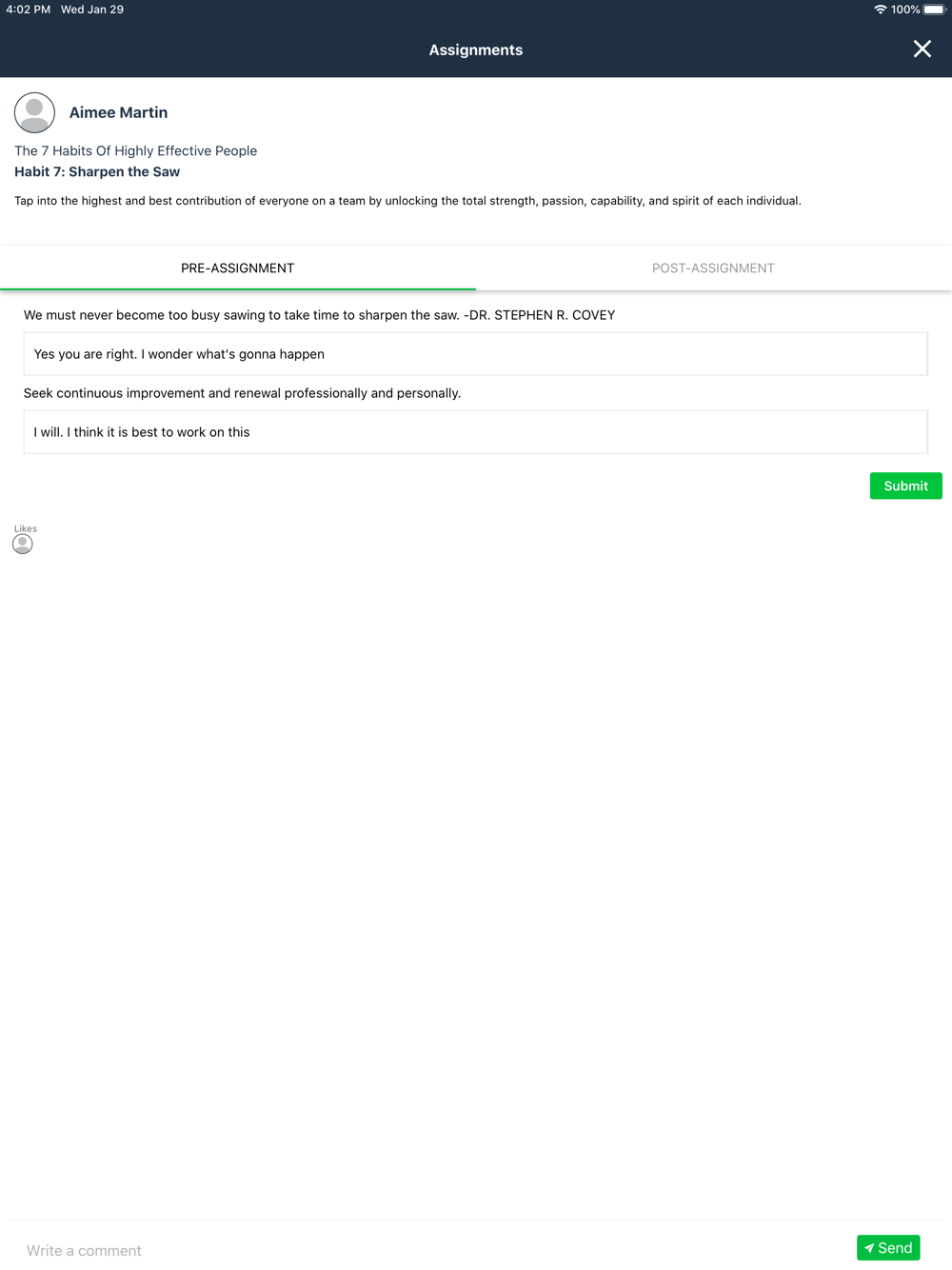 4:02 PM Wed Jan 29
100%

Assignments

Aimee Martin

The 7 Habits Of Highly Effective People
Habit 7: Sharpen the Saw

Tap into the highest and best contribution of everyone on a team by unlocking the total strength, passion, capability, and spirit of each individual.

PRE-ASSIGNMENT
POST-ASSIGNMENT

We must never become too busy sawing to take time to sharpen the saw. -DR. STEPHEN R. COVEY

Yes you are right. I wonder what's gonna happen

Seek continuous improvement and renewal professionally and personally.

I will. I think it is best to work on this

Submit

Likes

Write a comment
Send